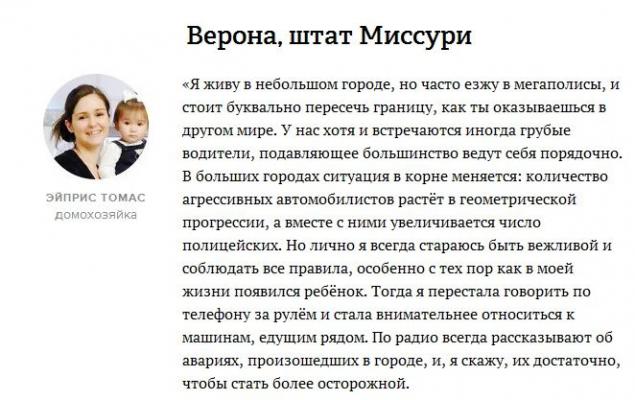 Верона, штат Миссури

ЭЙПРИС ТОМАС
домохозяйка

«Я живу в небольшом городе, но часто езжу в мегаполисы, и стоит буквально пересечь границу, как ты оказываешься в другом мире. У нас хотя и встречаются иногда грубые водители, подавляющее большинство ведут себя порядочно. В больших городах ситуация в корне меняется: количество агрессивных автомобилистов растёт в геометрической прогрессии, а вместе с ними увеличивается число полицейских. Но лично я всегда стараюсь быть вежливой и соблюдать все правила, особенно с тех пор как в моей жизни появился ребёнок. Тогда я перестала говорить по телефону за рулём и стала внимательнее относиться к машинам, едущим рядом. По радио всегда рассказывают об авариях, произошедших в городе, и, я скажу, их достаточно, чтобы стать более осторожной.